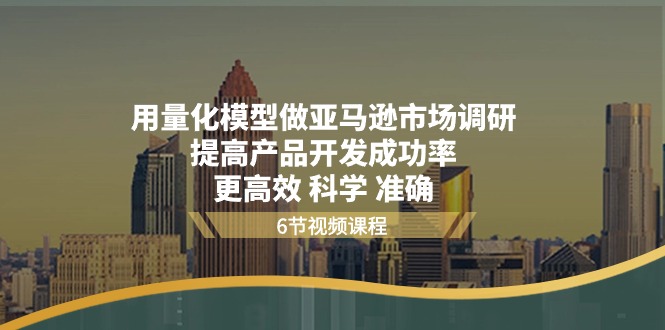 用量化模型做亚马逊市场调研
提高产品开发成功率
更高效 科学 准确

6节视频课程